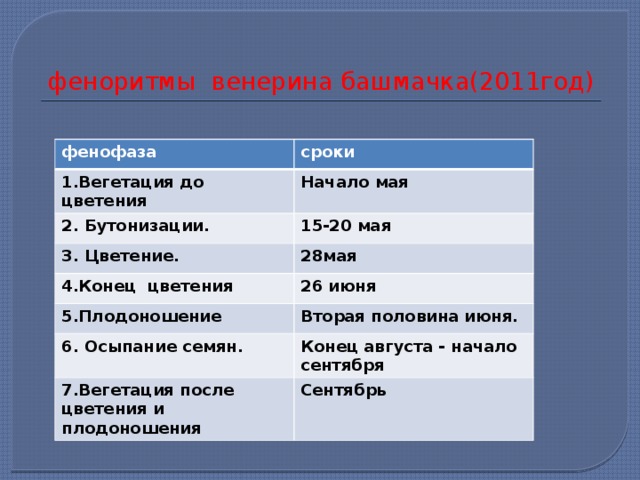 феноритмы венерина башмачка(2011год)

| фенофаза | сроки |
|---|---|
| 1.Вегетация до цветения | Начало мая |
| 2. Бутонизации. | 15-20 мая |
| 3. Цветение. | 28мая |
| 4.Конец цветения | 26 июня |
| 5.Плодоношение | Вторая половина июня. |
| 6. Осыпание семян. | Конец августа - начало сентября |
| 7.Вегетация после цветения и плодоношения | Сентябрь |